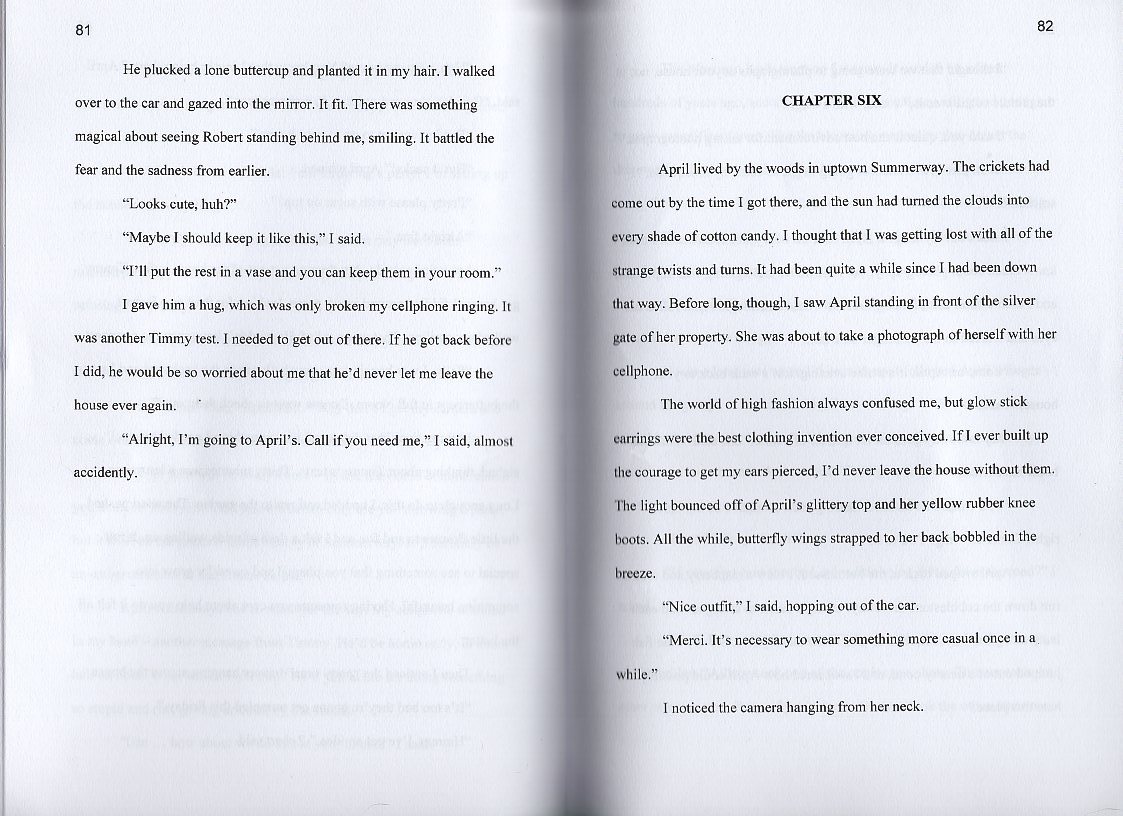 81

He plucked a lone buttercup and planted it in my hair. I walked over to the car and gazed into the mirror. It fit. There was something magical about seeing Robert standing behind me, smiling. It battled the fear and the sadness from earlier.

"Looks cute, huh?"

"Maybe I should keep it like this," I said.

"I'll put the rest in a vase and you can keep them in your room."

I gave him a hug, which was only broken my cellphone ringing. It was another Timmy test. I needed to get out of there. If he got back before I did, he would be so worried about me that he'd never let me leave the house ever again.

"Alright, I'm going to April's. Call if you need me," I said, almost accidently.

82

CHAPTER SIX

April lived by the woods in uptown Summerway. The crickets had come out by the time I got there, and the sun had turned the clouds into every shade of cotton candy. I thought that I was getting lost with all of the strange twists and turns. It had been quite a while since I had been down that way. Before long, though, I saw April standing in front of the silver gate of her property. She was about to take a photograph of herself with her cellphone.

The world of high fashion always confused me, but glow stick earrings were the best clothing invention ever conceived. If I ever built up the courage to get my ears pierced, I'd never leave the house without them. The light bounced off of April's glittery top and her yellow rubber knee boots. All the while, butterfly wings strapped to her back bobbled in the breeze.

"Nice outfit," I said, hopping out of the car.

"Merci. It's necessary to wear something more casual once in a while."

I noticed the camera hanging from her neck.